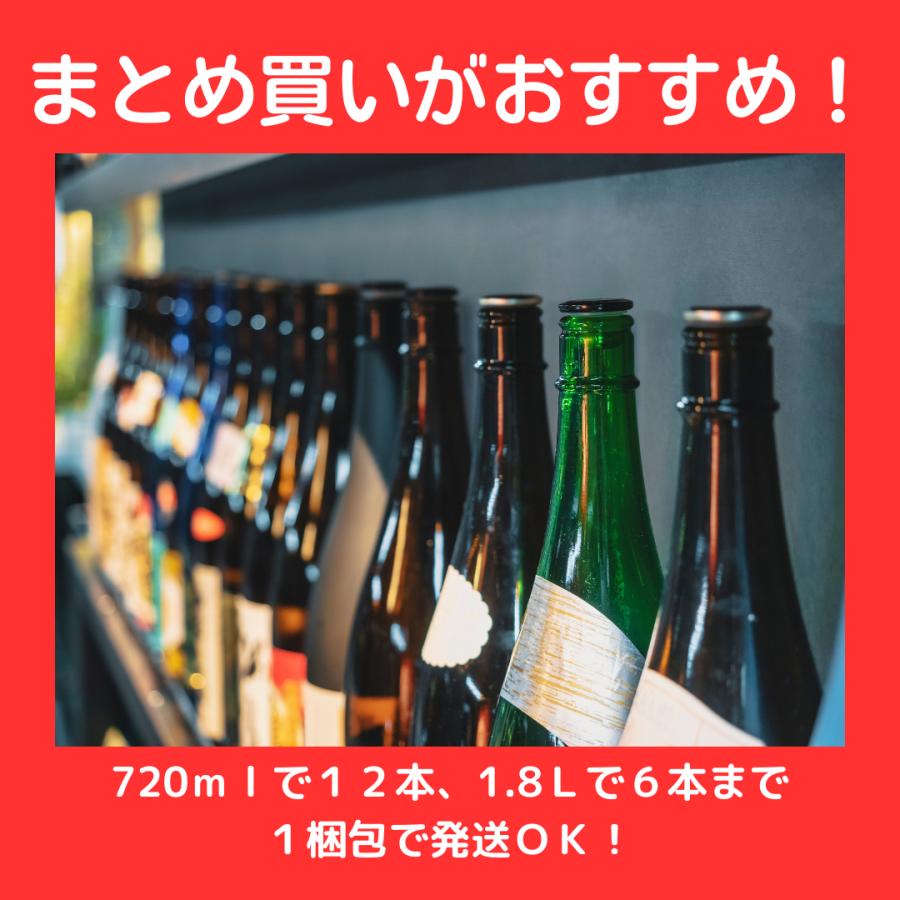 まとめ買いがおすすめ！

720mｌで１２本、1.8Ｌで６本まで
１梱包で発送ＯＫ！